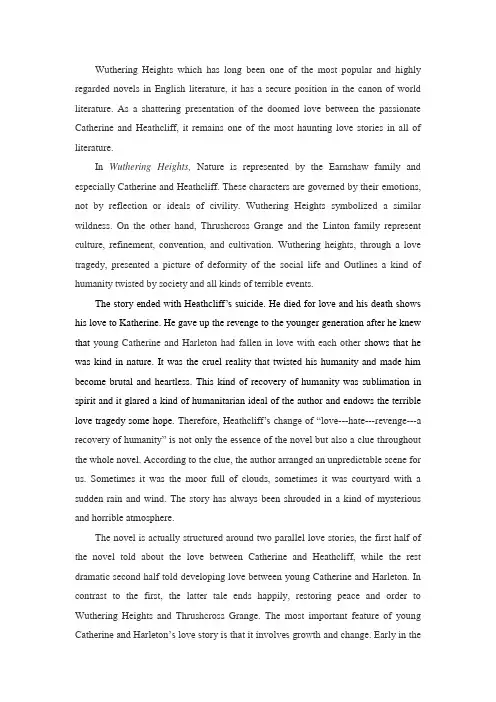 Wuthering Heights which has long been one of the most popular and highly regarded novels in English literature, it has a secure position in the canon of world literature. As a shattering presentation of the doomed love between the passionate Catherine and Heathcliff, it remains one of the most haunting love stories in all of literature.

In Wuthering Heights, Nature is represented by the Earnshaw family and especially Catherine and Heathcliff. These characters are governed by their emotions, not by reflection or ideals of civility. Wuthering Heights symbolized a similar wildness. On the other hand, Thrushcross Grange and the Linton family represent culture, refinement, convention, and cultivation. Wuthering heights, through a love tragedy, presented a picture of deformity of the social life and Outlines a kind of humanity twisted by society and all kinds of terrible events.

The story ended with Heathcliff's suicide. He died for love and his death shows his love to Katherine. He gave up the revenge to the younger generation after he knew that young Catherine and Harleton had fallen in love with each other shows that he was kind in nature. It was the cruel reality that twisted his humanity and made him become brutal and heartless. This kind of recovery of humanity was sublimation in spirit and it glared a kind of humanitarian ideal of the author and endows the terrible love tragedy some hope. Therefore, Heathcliff's change of "love---hate---revenge---a recovery of humanity" is not only the essence of the novel but also a clue throughout the whole novel. According to the clue, the author arranged an unpredictable scene for us. Sometimes it was the moor full of clouds, sometimes it was courtyard with a sudden rain and wind. The story has always been shrouded in a kind of mysterious and horrible atmosphere.

The novel is actually structured around two parallel love stories, the first half of the novel told about the love between Catherine and Heathcliff, while the rest dramatic second half told developing love between young Catherine and Harleton. In contrast to the first, the latter tale ends happily, restoring peace and order to Wuthering Heights and Thrushcross Grange. The most important feature of young Catherine and Harleton's love story is that it involves growth and change. Early in the